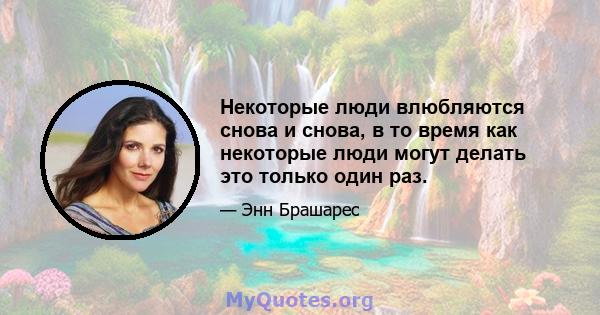 Некоторые люди влюбляются снова и снова, в то время как некоторые люди могут делать это только один раз.

— Энн Брашарес

MyQuotes.org